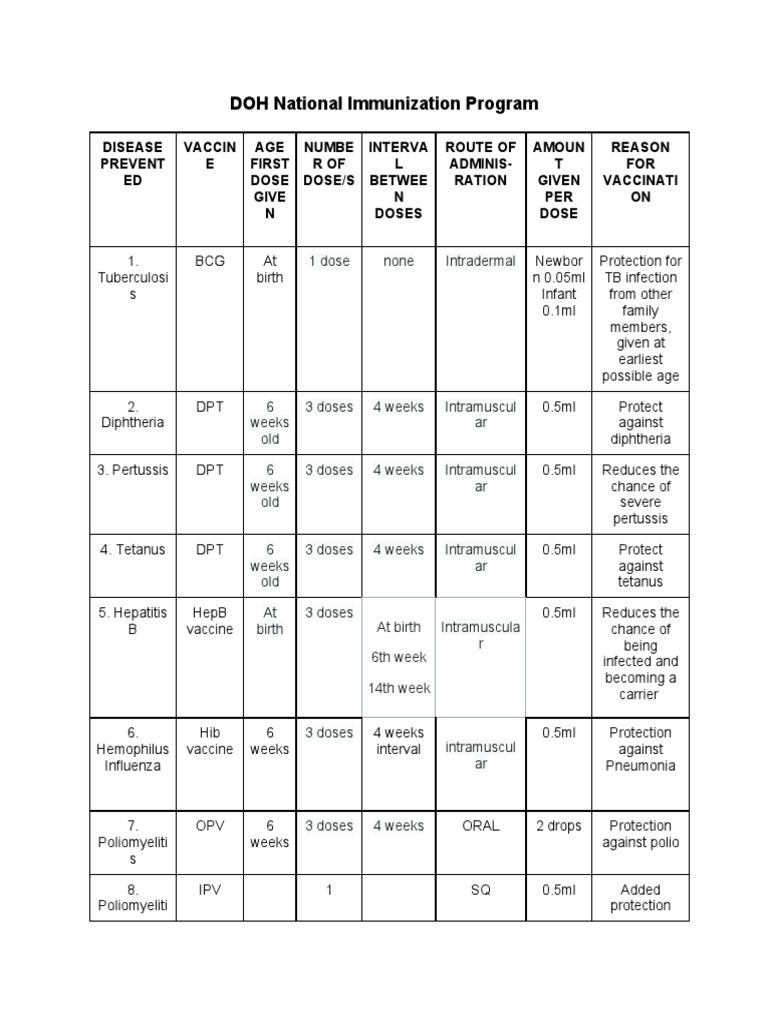 DOH National Immunization Program

| DISEASE PREVENTED | VACCINE | AGE FIRST DOSE GIVEN | NUMBER OF DOSE/S | INTERVAL BETWEEN DOSES | ROUTE OF ADMINIS-RATION | AMOUNT GIVEN PER DOSE | REASON FOR VACCINATION |
|---|---|---|---|---|---|---|---|
| 1. Tuberculosis | BCG | At birth | 1 dose | none | Intradermal | Newborn 0.05ml Infant 0.1ml | Protection for TB infection from other family members, given at earliest possible age |
| 2. Diphtheria | DPT | 6 weeks old | 3 doses | 4 weeks | Intramuscular | 0.5ml | Protect against diphtheria |
| 3. Pertussis | DPT | 6 weeks old | 3 doses | 4 weeks | Intramuscular | 0.5ml | Reduces the chance of severe pertussis |
| 4. Tetanus | DPT | 6 weeks old | 3 doses | 4 weeks | Intramuscular | 0.5ml | Protect against tetanus |
| 5. Hepatitis B | HepB vaccine | At birth | 3 doses | At birth 6th week 14th week | Intramuscular | 0.5ml | Reduces the chance of being infected and becoming a carrier |
| 6. Hemophilus Influenza | Hib vaccine | 6 weeks | 3 doses | 4 weeks interval | intramuscular | 0.5ml | Protection against Pneumonia |
| 7. Poliomyelitis | OPV | 6 weeks | 3 doses | 4 weeks | ORAL | 2 drops | Protection against polio |
| 8. Poliomyeliti | IPV | | 1 | | SQ | 0.5ml | Added protection |